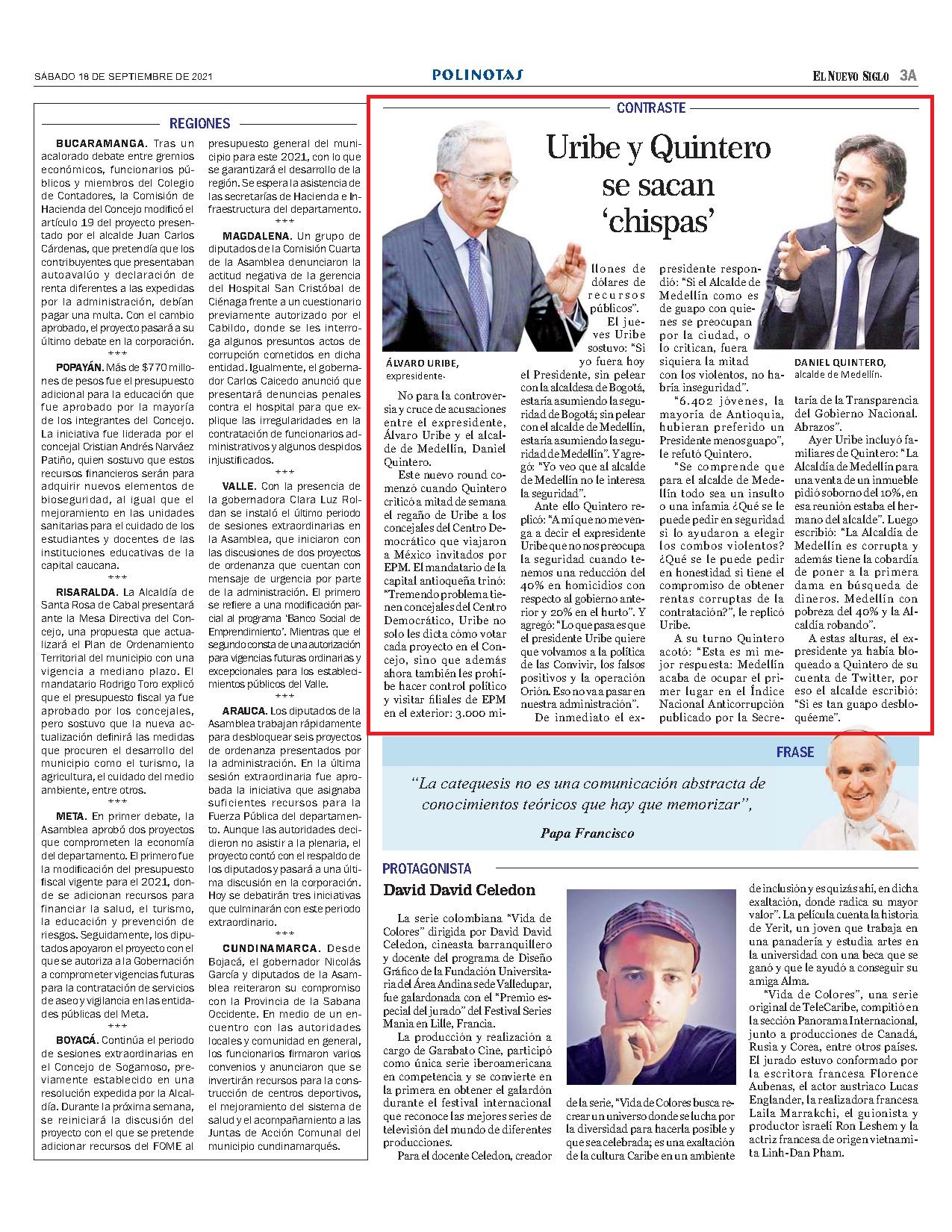 SÁBADO 18 DE SEPTIEMBRE DE 2021

POLINOTAS

EL NUEVO SIGLO 3A

REGIONES

BUCARAMANGA. Tras un acalorado debate entre gremios económicos, funcionarios públicos y miembros del Colegio de Contadores, la Comisión de Hacienda del Concejo modificó el artículo 19 del proyecto presentado por el alcalde Juan Carlos Cárdenas, que pretendía que los contribuyentes que presentaban autoavalúo y declaración de renta diferentes a las expedidas por la administración, debían pagar una multa. Con el cambio aprobado, el proyecto pasará a su último debate en la corporación.

***

POPAYÁN. Más de $770 millones de pesos fue el presupuesto adicional para la educación que fue aprobado por la mayoría de los integrantes del Concejo. La iniciativa fue liderada por el concejal Cristian Andrés Narváez Patiño, quien sostuvo que estos recursos financieros serán para adquirir nuevos elementos de bioseguridad, al igual que el mejoramiento en las unidades sanitarias para el cuidado de los estudiantes y docentes de las instituciones educativas de la capital caucana.

***

RISARALDA. La Alcaldía de Santa Rosa de Cabal presentará ante la Mesa Directiva del Concejo, una propuesta que actualizará el Plan de Ordenamiento Territorial del municipio con una vigencia a mediano plazo. El mandatario Rodrigo Toro explicó que el presupuesto fiscal ya fue aprobado por los concejales, pero sostuvo que la nueva actualización definirá las medidas que procuren el desarrollo del municipio como el turismo, la agricultura, el cuidado del medio ambiente, entre otros.

***

META. En primer debate, la Asamblea aprobó dos proyectos que comprometen la economía del departamento. El primero fue la modificación del presupuesto fiscal vigente para el 2021, donde se adicionan recursos para financiar la salud, el turismo, la educación y prevención de riesgos. Seguidamente, los diputados apoyaron el proyecto con el que se autoriza a la Gobernación a comprometer vigencias futuras para la contratación de servicios de aseo y vigilancia en las entidades públicas del Meta.

***

BOYACÁ. Continúa el periodo de sesiones extraordinarias en el Concejo de Sogamoso, previamente establecido en una resolución expedida por la Alcaldía. Durante la próxima semana, se reiniciará la discusión del proyecto con el que se pretende adicionar recursos del FOME al presupuesto general del municipio para este 2021, con lo que se garantizará el desarrollo de la región. Se espera la asistencia de las secretarías de Hacienda e Infraestructura del departamento.

***

MAGDALENA. Un grupo de diputados de la Comisión Cuarta de la Asamblea denunciaron la actitud negativa de la gerencia del Hospital San Cristóbal de Ciénaga frente a un cuestionario previamente autorizado por el Cabildo, donde se les interroga algunos presuntos actos de corrupción cometidos en dicha entidad. Igualmente, el gobernador Carlos Caicedo anunció que presentará denuncias penales contra el hospital para que explique las irregularidades en la contratación de funcionarios administrativos y algunos despidos injustificados.

***

VALLE. Con la presencia de la gobernadora Clara Luz Roldan se instaló el último periodo de sesiones extraordinarias en la Asamblea, que iniciaron con las discusiones de dos proyectos de ordenanza que cuentan con mensaje de urgencia por parte de la administración. El primero se refiere a una modificación parcial al programa 'Banco Social de Emprendimiento'. Mientras que el segundo consta de una autorización para vigencias futuras ordinarias y excepcionales para los establecimientos públicos del Valle.

***

ARAUCA. Los diputados de la Asamblea trabajan rápidamente para desbloquear seis proyectos de ordenanza presentados por la administración. En la última sesión extraordinaria fue aprobada la iniciativa que asignaba suficientes recursos para la Fuerza Pública del departamento. Aunque las autoridades decidieron no asistir a la plenaria, el proyecto contó con el respaldo de los diputados y pasará a una última discusión en la corporación. Hoy se debatirán tres iniciativas que culminarán con este periodo extraordinario.

***

CUNDINAMARCA. Desde Bojacá, el gobernador Nicolás García y diputados de la Asamblea reiteraron su compromiso con la Provincia de la Sabana Occidente. En medio de un encuentro con las autoridades locales y comunidad en general, los funcionarios firmaron varios convenios y anunciaron que se invertirán recursos para la construcción de centros deportivos, el mejoramiento del sistema de salud y el acompañamiento a las Juntas de Acción Comunal del municipio cundinamarqués.

CONTRASTE

Uribe y Quintero se sacan 'chispas'

ÁLVARO URIBE, expresidente.

DANIEL QUINTERO, alcalde de Medellín.

No para la controversia y cruce de acusaciones entre el expresidente, Álvaro Uribe y el alcalde de Medellín, Daniel Quintero.

Este nuevo round comenzó cuando Quintero criticó a mitad de semana el regaño de Uribe a los concejales del Centro Democrático que viajaron a México invitados por EPM. El mandatario de la capital antioqueña trinó: "Tremendo problema tienen concejales del Centro Democrático, Uribe no solo les dicta cómo votar cada proyecto en el Concejo, sino que además ahora también les prohíbe hacer control político y visitar filiales de EPM en el exterior: 3.000 millones de dólares de recursos públicos".

El jueves Uribe sostuvo: "Si yo fuera hoy el Presidente, sin pelear con la alcaldesa de Bogotá, estaría asumiendo la seguridad de Bogotá; sin pelear con el alcalde de Medellín, estaría asumiendo la seguridad de Medellín". Y agregó: "Yo veo que al alcalde de Medellín no le interesa la seguridad".

Ante ello Quintero replicó: "A mí que no me venga a decir el expresidente Uribe que no nos preocupa la seguridad cuando tenemos una reducción del 40% en homicidios con respecto al gobierno anterior y 20% en el hurto". Y agregó: "Lo que pasa es que el presidente Uribe quiere que volvamos a la política de las Convivir, los falsos positivos y la operación Orión. Eso no va a pasar en nuestra administración".

De inmediato el expresidente respondió: "Si el Alcalde de Medellín como es de guapo con quienes se preocupan por la ciudad, o lo critican, fuera siquiera la mitad con los violentos, no habría inseguridad".

"6.402 jóvenes, la mayoría de Antioquia, hubieran preferido un Presidente menos guapo", le refutó Quintero.

"Se comprende que para el alcalde de Medellín todo sea un insulto o una infamia ¿Qué se le puede pedir en seguridad si lo ayudaron a elegir los combos violentos? ¿Qué se le puede pedir en honestidad si tiene el compromiso de obtener rentas corruptas de la contratación?", le replicó Uribe.

A su turno Quintero acotó: "Esta es mi mejor respuesta: Medellín acaba de ocupar el primer lugar en el Índice Nacional Anticorrupción publicado por la Secretaría de la Transparencia del Gobierno Nacional. Abrazos".

Ayer Uribe incluyó familiares de Quintero: "La Alcaldía de Medellín para una venta de un inmueble pidió soborno del 10%, en esa reunión estaba el hermano del alcalde". Luego escribió: "La Alcaldía de Medellín es corrupta y además tiene la cobardía de poner a la primera dama en búsqueda de dineros. Medellín con pobreza del 40% y la Alcaldía robando".

A estas alturas, el expresidente ya había bloqueado a Quintero de su cuenta de Twitter, por eso el alcalde escribió: "Si es tan guapo desbloquéeme".

FRASE

"La catequesis no es una comunicación abstracta de conocimientos teóricos que hay que memorizar",

Papa Francisco

PROTAGONISTA

David David Celedon

La serie colombiana "Vida de Colores" dirigida por David David Celedon, cineasta barranquillero y docente del programa de Diseño Gráfico de la Fundación Universitaria del Área Andina sede Valledupar, fue galardonada con el "Premio especial del jurado" del Festival Series Mania en Lille, Francia.

La producción y realización a cargo de Garabato Cine, participó como única serie iberoamericana en competencia y se convierte en la primera en obtener el galardón durante el festival internacional que reconoce las mejores series de televisión del mundo de diferentes producciones.

Para el docente Celedon, creador de la serie, "Vida de Colores busca recrear un universo donde se lucha por la diversidad para hacerla posible y que sea celebrada; es una exaltación de la cultura Caribe en un ambiente de inclusión y es quizás ahí, en dicha exaltación, donde radica su mayor valor". La película cuenta la historia de Yerit, un joven que trabaja en una panadería y estudia artes en la universidad con una beca que se ganó y que le ayudó a conseguir su amiga Alma.

"Vida de Colores", una serie original de TeleCaribe, compitió en la sección Panorama Internacional, junto a producciones de Canadá, Rusia y Corea, entre otros países. El jurado estuvo conformado por la escritora francesa Florence Aubenas, el actor austriaco Lucas Englander, la realizadora francesa Laila Marrakchi, el guionista y productor israelí Ron Leshem y la actriz francesa de origen vietnamita Linh-Dan Pham.